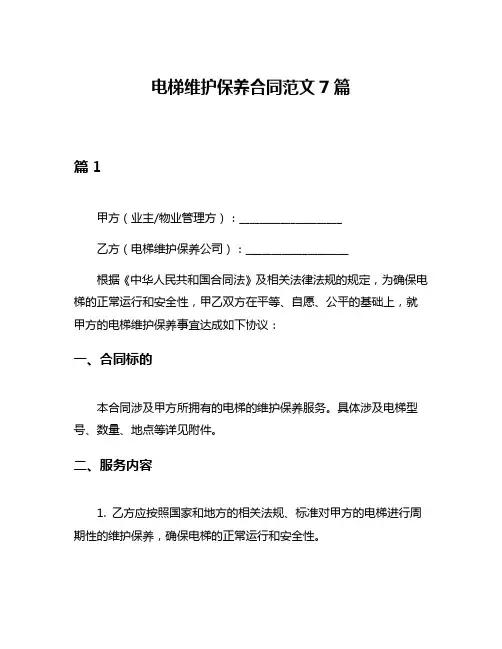 电梯维护保养合同范文 7 篇

篇 1

甲方（业主/物业管理方）：__________________

乙方（电梯维护保养公司）：__________________

根据《中华人民共和国合同法》及相关法律法规的规定，为确保电梯的正常运行和安全性，甲乙双方在平等、自愿、公平的基础上，就甲方的电梯维护保养事宜达成如下协议：

一、合同标的

本合同涉及甲方所拥有的电梯的维护保养服务。具体涉及电梯型号、数量、地点等详见附件。

二、服务内容

1. 乙方应按照国家和地方的相关法规、标准对甲方的电梯进行周期性的维护保养，确保电梯的正常运行和安全性。